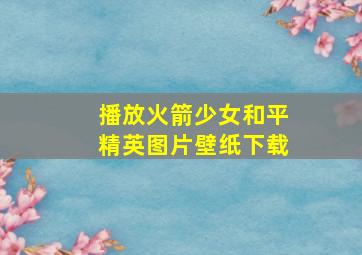 播放火箭少女和平精英图片壁纸下载